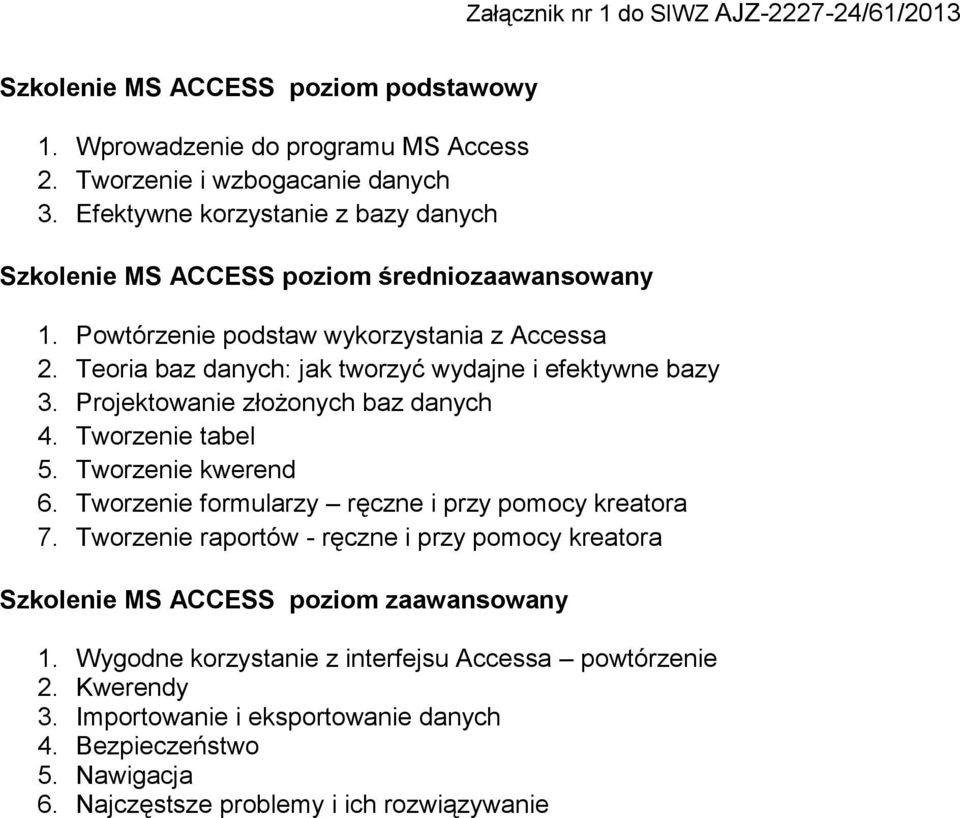 Załącznik nr 1 do SIWZ AJZ-2227-24/61/2013

Szkolenie MS ACCESS poziom podstawowy

1. Wprowadzenie do programu MS Access
2. Tworzenie i wzbogacanie danych
3. Efektywne korzystanie z bazy danych

Szkolenie MS ACCESS poziom średniozaawansowany

1. Powtórzenie podstaw wykorzystania z Accessa
2. Teoria baz danych: jak tworzyć wydajne i efektywne bazy
3. Projektowanie złożonych baz danych
4. Tworzenie tabel
5. Tworzenie kwerend
6. Tworzenie formularzy – ręczne i przy pomocy kreatora
7. Tworzenie raportów - ręczne i przy pomocy kreatora

Szkolenie MS ACCESS poziom zaawansowany

1. Wygodne korzystanie z interfejsu Accessa – powtórzenie
2. Kwerendy
3. Importowanie i eksportowanie danych
4. Bezpieczeństwo
5. Nawigacja
6. Najczęstsze problemy i ich rozwiązywanie